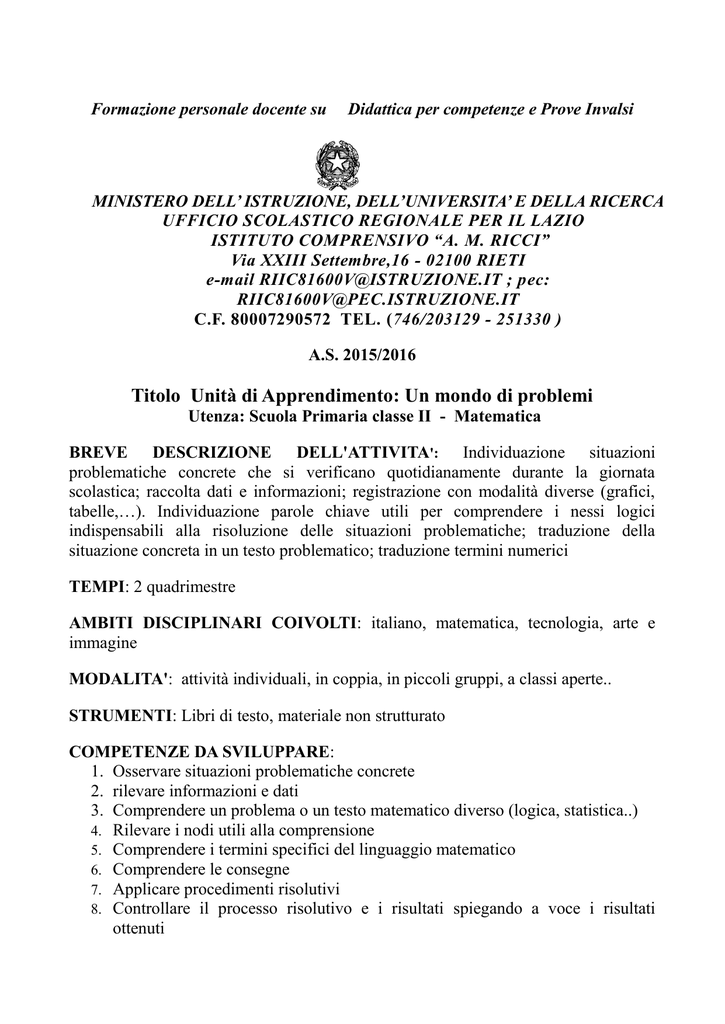 Formazione personale docente su Didattica per competenze e Prove Invalsi

MINISTERO DELL' ISTRUZIONE, DELL'UNIVERSITA' E DELLA RICERCA
UFFICIO SCOLASTICO REGIONALE PER IL LAZIO
ISTITUTO COMPRENSIVO "A. M. RICCI"
Via XXIII Settembre,16 - 02100 RIETI
e-mail RIIC81600V@ISTRUZIONE.IT ; pec:
RIIC81600V@PEC.ISTRUZIONE.IT
C.F. 80007290572 TEL. (746/203129 - 251330 )

A.S. 2015/2016

Titolo Unità di Apprendimento: Un mondo di problemi
Utenza: Scuola Primaria classe II - Matematica

BREVE DESCRIZIONE DELL'ATTIVITA': Individuazione situazioni problematiche concrete che si verificano quotidianamente durante la giornata scolastica; raccolta dati e informazioni; registrazione con modalità diverse (grafici, tabelle,…). Individuazione parole chiave utili per comprendere i nessi logici indispensabili alla risoluzione delle situazioni problematiche; traduzione della situazione concreta in un testo problematico; traduzione termini numerici

TEMPI: 2 quadrimestre

AMBITI DISCIPLINARI COIVOLTI: italiano, matematica, tecnologia, arte e immagine

MODALITA': attività individuali, in coppia, in piccoli gruppi, a classi aperte..

STRUMENTI: Libri di testo, materiale non strutturato

COMPETENZE DA SVILUPPARE:
1. Osservare situazioni problematiche concrete
2. rilevare informazioni e dati
3. Comprendere un problema o un testo matematico diverso (logica, statistica..)
4. Rilevare i nodi utili alla comprensione
5. Comprendere i termini specifici del linguaggio matematico
6. Comprendere le consegne
7. Applicare procedimenti risolutivi
8. Controllare il processo risolutivo e i risultati spiegando a voce i risultati ottenuti